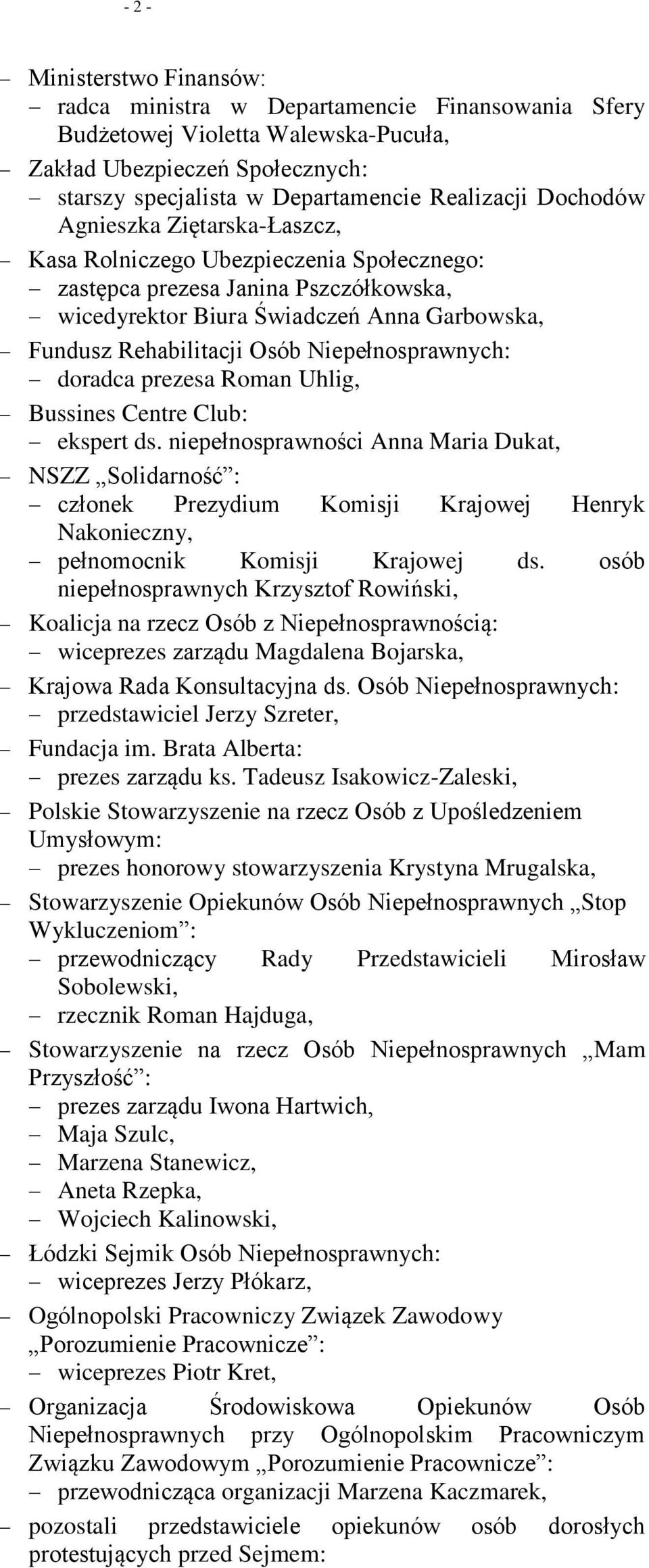 - 2 -

– Ministerstwo Finansów:
– radca ministra w Departamencie Finansowania Sfery Budżetowej Violetta Walewska-Pucuła,
– Zakład Ubezpieczeń Społecznych:
– starszy specjalista w Departamencie Realizacji Dochodów Agnieszka Ziętarska-Łaszcz,
– Kasa Rolniczego Ubezpieczenia Społecznego:
– zastępca prezesa Janina Pszczółkowska,
– wicedyrektor Biura Świadczeń Anna Garbowska,
– Fundusz Rehabilitacji Osób Niepełnosprawnych:
– doradca prezesa Roman Uhlig,
– Bussines Centre Club:
– ekspert ds. niepełnosprawności Anna Maria Dukat,
– NSZZ „Solidarność”:
– członek Prezydium Komisji Krajowej Henryk Nakonieczny,
– pełnomocnik Komisji Krajowej ds. osób niepełnosprawnych Krzysztof Rowiński,
– Koalicja na rzecz Osób z Niepełnosprawnością:
– wiceprezes zarządu Magdalena Bojarska,
– Krajowa Rada Konsultacyjna ds. Osób Niepełnosprawnych:
– przedstawiciel Jerzy Szreter,
– Fundacja im. Brata Alberta:
– prezes zarządu ks. Tadeusz Isakowicz-Zaleski,
– Polskie Stowarzyszenie na rzecz Osób z Upośledzeniem Umysłowym:
– prezes honorowy stowarzyszenia Krystyna Mrugalska,
– Stowarzyszenie Opiekunów Osób Niepełnosprawnych „Stop Wykluczeniom”:
– przewodniczący Rady Przedstawicieli Mirosław Sobolewski,
– rzecznik Roman Hajduga,
– Stowarzyszenie na rzecz Osób Niepełnosprawnych „Mam Przyszłość”:
– prezes zarządu Iwona Hartwich,
– Maja Szulc,
– Marzena Stanewicz,
– Aneta Rzepka,
– Wojciech Kalinowski,
– Łódzki Sejmik Osób Niepełnosprawnych:
– wiceprezes Jerzy Płókarz,
– Ogólnopolski Pracowniczy Związek Zawodowy „Porozumienie Pracownicze”:
– wiceprezes Piotr Kret,
– Organizacja Środowiskowa Opiekunów Osób Niepełnosprawnych przy Ogólnopolskim Pracowniczym Związku Zawodowym „Porozumienie Pracownicze”:
– przewodnicząca organizacji Marzena Kaczmarek,
– pozostali przedstawiciele opiekunów osób dorosłych protestujących przed Sejmem: